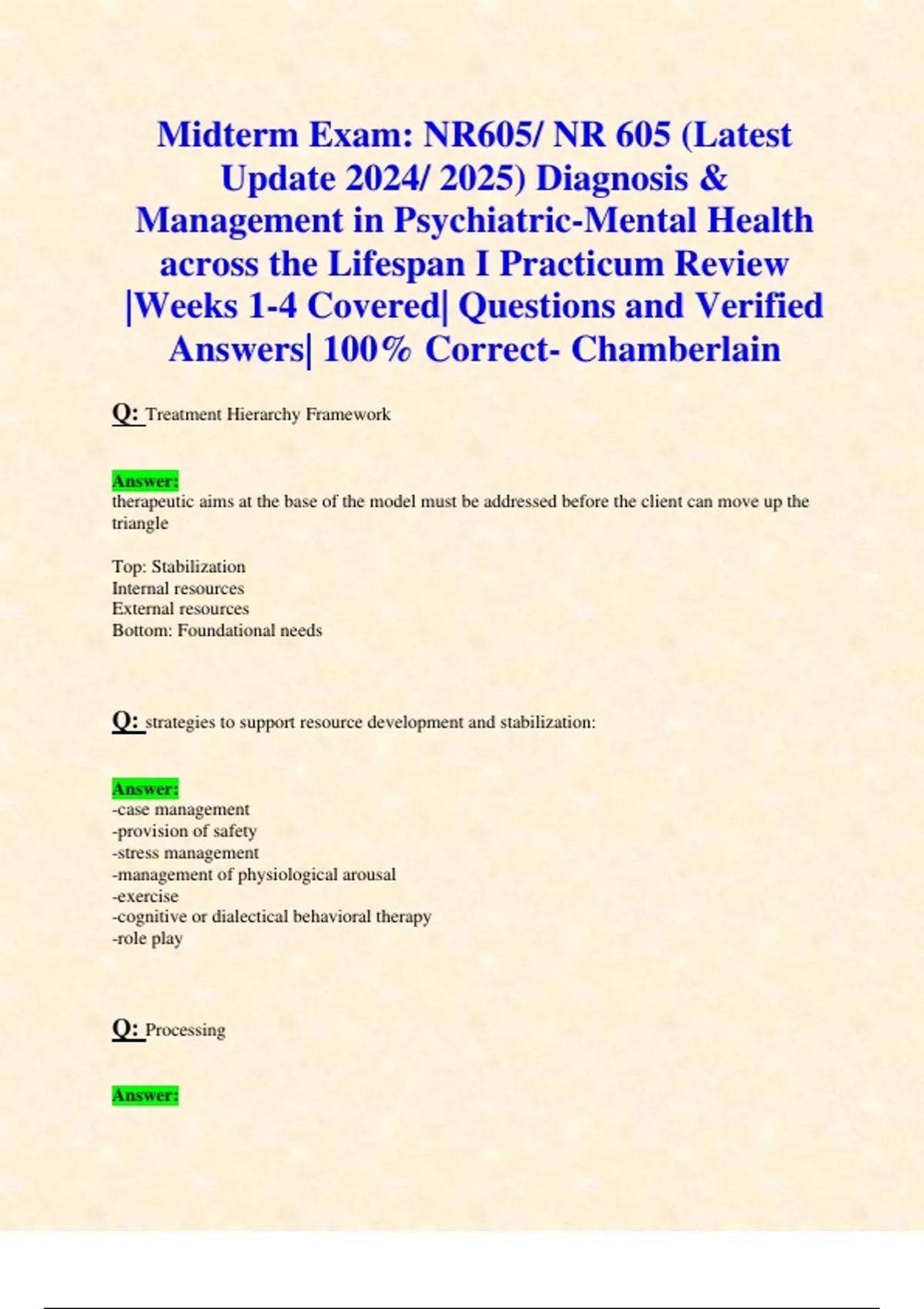 Midterm Exam: NR605/ NR 605 (Latest Update 2024/ 2025) Diagnosis & Management in Psychiatric-Mental Health across the Lifespan I Practicum Review |Weeks 1-4 Covered| Questions and Verified Answers| 100% Correct- Chamberlain

Q: Treatment Hierarchy Framework

Answer:
therapeutic aims at the base of the model must be addressed before the client can move up the triangle

Top: Stabilization
Internal resources
External resources
Bottom: Foundational needs

Q: strategies to support resource development and stabilization:

Answer:
-case management
-provision of safety
-stress management
-management of physiological arousal
-exercise
-cognitive or dialectical behavioral therapy
-role play

Q: Processing

Answer: